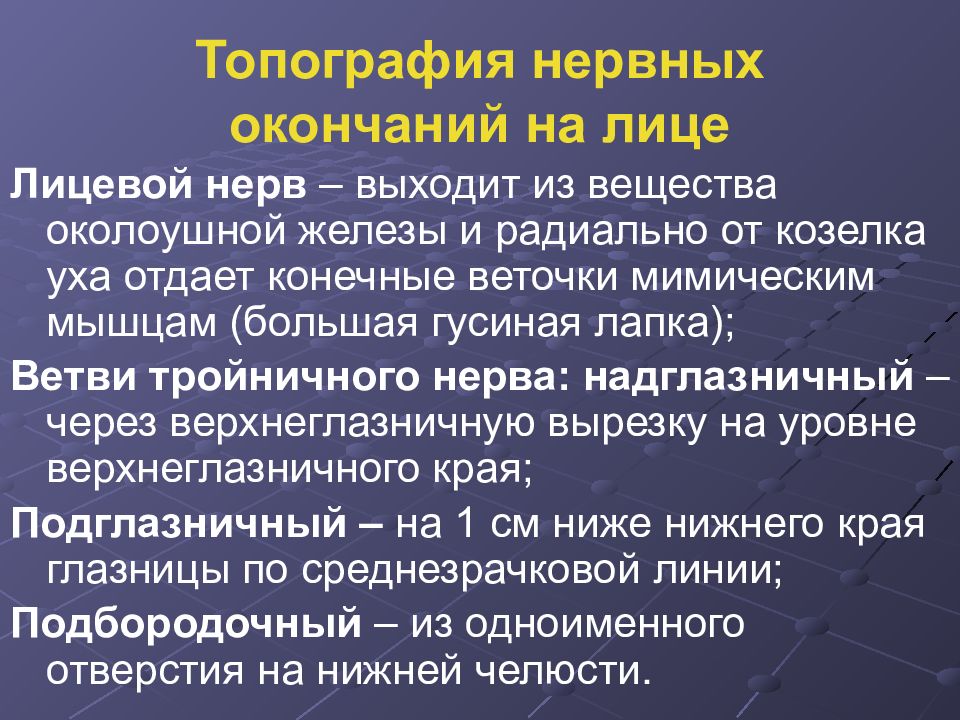 Топография нервных окончаний на лице

Лицевой нерв – выходит из вещества околоушной железы и радиально от козелка уха отдает конечные веточки мимическим мышцам (большая гусиная лапка);

Ветви тройничного нерва: надглазничный – через верхнеглазничную вырезку на уровне верхнеглазничного края;

Подглазничный – на 1 см ниже нижнего края глазницы по среднезрачковой линии;

Подбородочный – из одноименного отверстия на нижней челюсти.